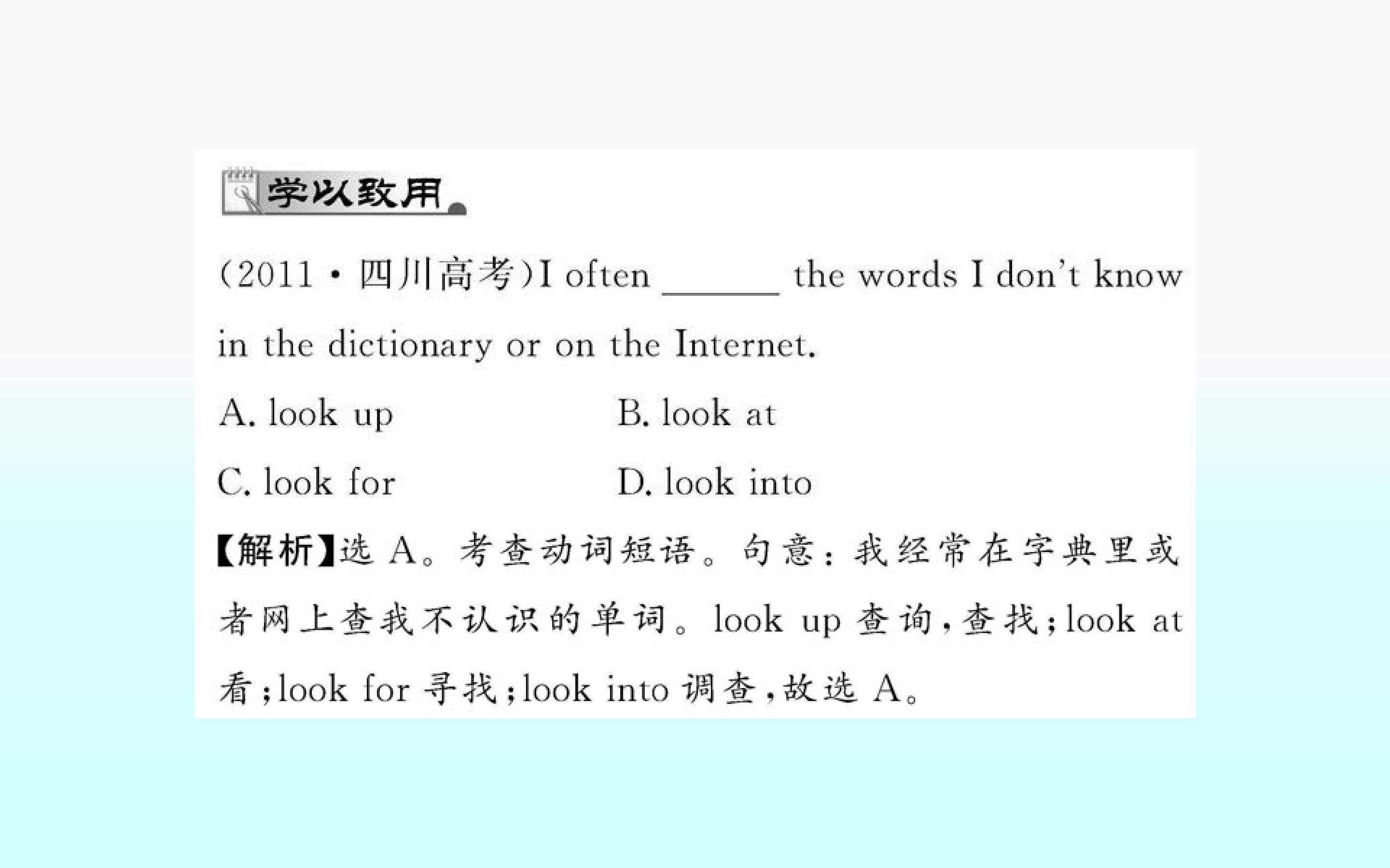 学以致用

(2011·四川高考)I often ____ the words I don't know in the dictionary or on the Internet.

A. look up    B. look at

C. look for    D. look into

【解析】选A。考查动词短语。句意:我经常在字典里或者网上查我不认识的单词。look up查询,查找;look at看;look for寻找;look into调查,故选A。